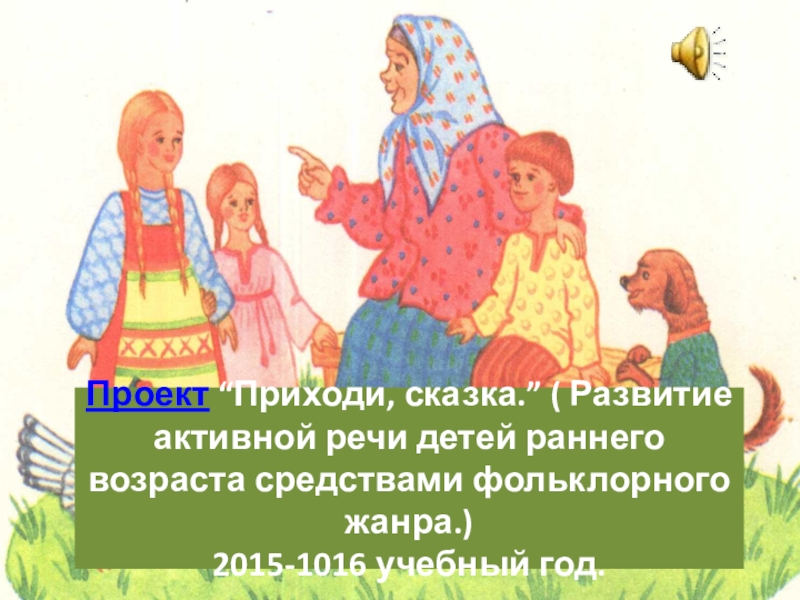 Проект “Приходи, сказка.” ( Развитие активной речи детей раннего возраста средствами фольклорного жанра.)
2015-1016 учебный год.